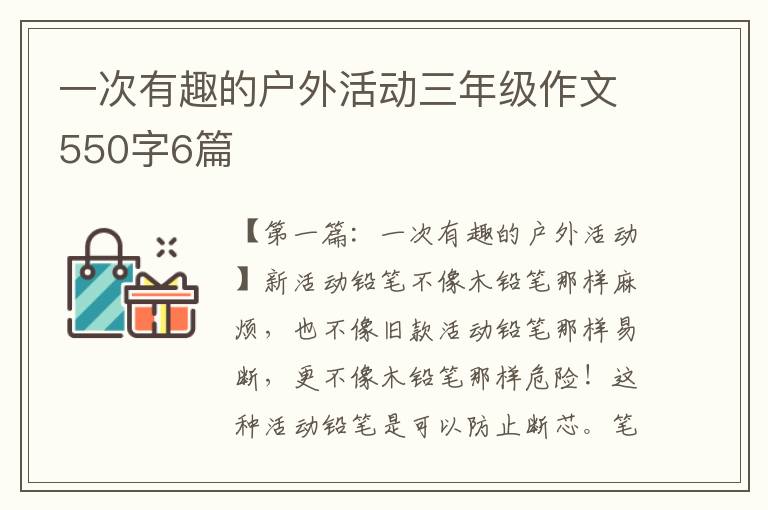 一次有趣的户外活动三年级作文550字6篇

【第一篇：一次有趣的户外活动】新活动铅笔不像木铅笔那样麻烦，也不像旧款活动铅笔那样易断，更不像木铅笔那样危险！这种活动铅笔是可以防止断芯。笔